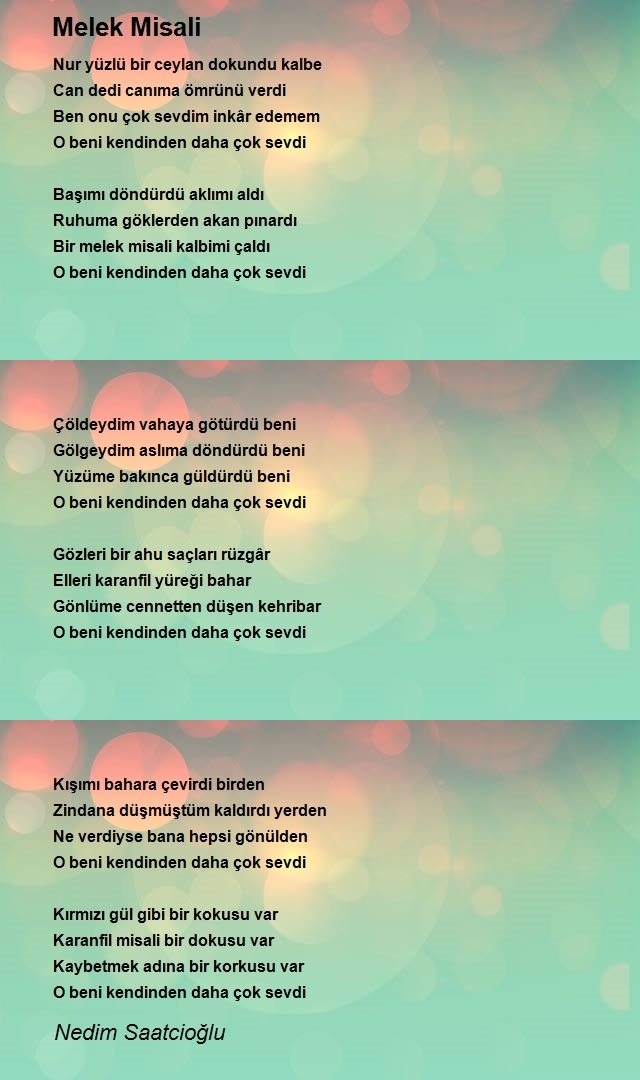 Melek Misali

Nur yüzlü bir ceylan dokundu kalbe
Can dedi canıma ömrünü verdi
Ben onu çok sevdim inkâr edemem
O beni kendinden daha çok sevdi

Başımı döndürdü aklımı aldı
Ruhuma göklerden akan pınardı
Bir melek misali kalbimi çaldı
O beni kendinden daha çok sevdi

Çöldeydim vahaya götürdü beni
Gölgeydim aslıma döndürdü beni
Yüzüme bakınca güldürdü beni
O beni kendinden daha çok sevdi

Gözleri bir ahu saçları rüzgâr
Elleri karanfil yüreği bahar
Gönlüme cennetten düşen kehribar
O beni kendinden daha çok sevdi

Kışımı bahara çevirdi birden
Zindana düşmüştüm kaldırdı yerden
Ne verdiyse bana hepsi gönülden
O beni kendinden daha çok sevdi

Kırmızı gül gibi bir kokusu var
Karanfil misali bir dokusu var
Kaybetmek adına bir korkusu var
O beni kendinden daha çok sevdi

Nedim Saatcioğlu